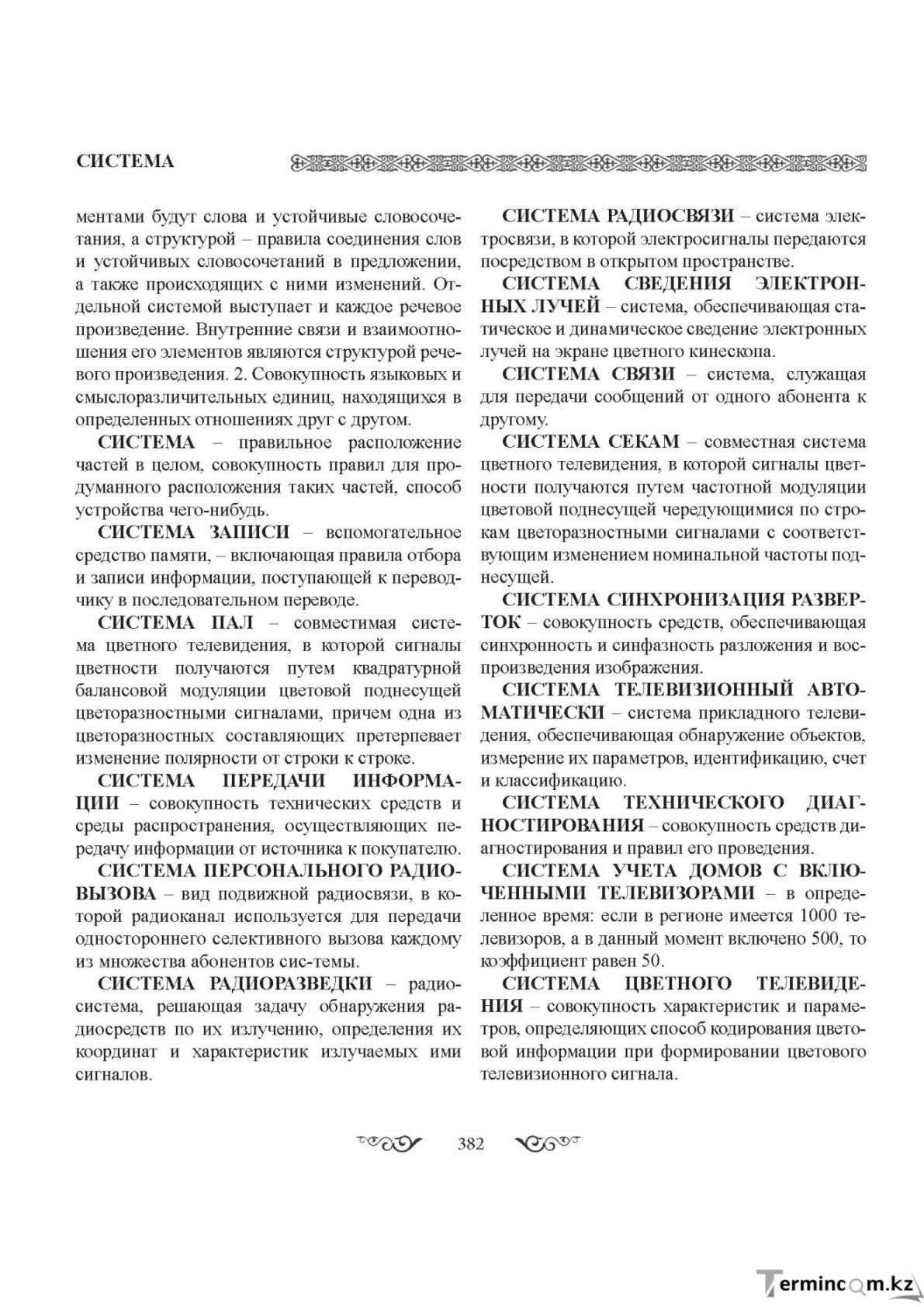 СИСТЕМА

ментами будут слова и устойчивые словосочетания, а структурой – правила соединения слов и устойчивых словосочетаний в предложении, а также происходящих с ними изменений. Отдельной системой выступает и каждое речевое произведение. Внутренние связи и взаимоотношения его элементов являются структурой речевого произведения. 2. Совокупность языковых и смыслоразличительных единиц, находящихся в определенных отношениях друг с другом.

СИСТЕМА – правильное расположение частей в целом, совокупность правил для продуманного расположения таких частей, способ устройства чего-нибудь.

СИСТЕМА ЗАПИСИ – вспомогательное средство памяти, – включающая правила отбора и записи информации, поступающей к переводчику в последовательном переводе.

СИСТЕМА ПАЛ – совместимая система цветного телевидения, в которой сигналы цветности получаются путем квадратурной балансовой модуляции цветовой поднесущей цветоразностными сигналами, причем одна из цветоразностных составляющих претерпевает изменение полярности от строки к строке.

СИСТЕМА ПЕРЕДАЧИ ИНФОРМАЦИИ – совокупность технических средств и среды распространения, осуществляющих передачу информации от источника к покупателю.

СИСТЕМА ПЕРСОНАЛЬНОГО РАДИОВЫЗОВА – вид подвижной радиосвязи, в которой радиоканал используется для передачи одностороннего селективного вызова каждому из множества абонентов сис-темы.

СИСТЕМА РАДИОРАЗВЕДКИ – радиосистема, решающая задачу обнаружения радиосредств по их излучению, определения их координат и характеристик излучаемых ими сигналов.

СИСТЕМА РАДИОСВЯЗИ – система электросвязи, в которой электросигналы передаются посредством в открытом пространстве.

СИСТЕМА СВЕДЕНИЯ ЭЛЕКТРОННЫХ ЛУЧЕЙ – система, обеспечивающая статическое и динамическое сведение электронных лучей на экране цветного кинескопа.

СИСТЕМА СВЯЗИ – система, служащая для передачи сообщений от одного абонента к другому.

СИСТЕМА СЕКАМ – совместная система цветного телевидения, в которой сигналы цветности получаются путем частотной модуляции цветовой поднесущей чередующимися по строкам цветоразностными сигналами с соответствующим изменением номинальной частоты поднесущей.

СИСТЕМА СИНХРОНИЗАЦИЯ РАЗВЕРТОК – совокупность средств, обеспечивающая синхронность и синфазность разложения и воспроизведения изображения.

СИСТЕМА ТЕЛЕВИЗИОННЫЙ АВТОМАТИЧЕСКИ – система прикладного телевидения, обеспечивающая обнаружение объектов, измерение их параметров, идентификацию, счет и классификацию.

СИСТЕМА ТЕХНИЧЕСКОГО ДИАГНОСТИРОВАНИЯ – совокупность средств диагностирования и правил его проведения.

СИСТЕМА УЧЕТА ДОМОВ С ВКЛЮЧЕННЫМИ ТЕЛЕВИЗОРАМИ – в определенное время: если в регионе имеется 1000 телевизоров, а в данный момент включено 500, то коэффициент равен 50.

СИСТЕМА ЦВЕТНОГО ТЕЛЕВИДЕНИЯ – совокупность характеристик и параметров, определяющих способ кодирования цветовой информации при формировании цветового телевизионного сигнала.

382

Termincom.kz